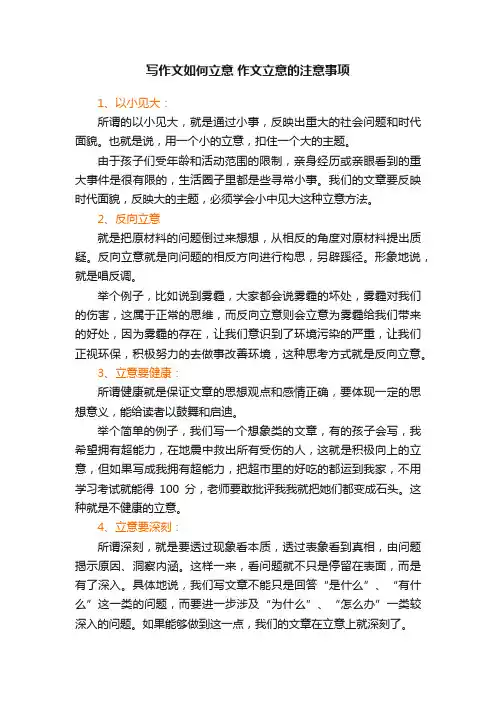 写作文如何立意 作文立意的注意事项

1、以小见大：

所谓的以小见大，就是通过小事，反映出重大的社会问题和时代面貌。也就是说，用一个小的立意，扣住一个大的主题。

由于孩子们受年龄和活动范围的限制，亲身经历或亲眼看到的重大事件是很有限的，生活圈子里都是些寻常小事。我们的文章要反映时代面貌，反映大的主题，必须学会小中见大这种立意方法。

2、反向立意

就是把原材料的问题倒过来想想，从相反的角度对原材料提出质疑。反向立意就是向问题的相反方向进行构思，另辟蹊径。形象地说，就是唱反调。

举个例子，比如说到雾霾，大家都会说雾霾的坏处，雾霾对我们的伤害，这属于正常的思维，而反向立意则会立意为雾霾给我们带来的好处，因为雾霾的存在，让我们意识到了环境污染的严重，让我们正视环保，积极努力的去做事改善环境，这种思考方式就是反向立意。

3、立意要健康：

所谓健康就是保证文章的思想观点和感情正确，要体现一定的思想意义，能给读者以鼓舞和启迪。

举个简单的例子，我们写一个想象类的文章，有的孩子会写，我希望拥有超能力，在地震中救出所有受伤的人，这就是积极向上的立意，但如果写成我拥有超能力，把超市里的好吃的都运到我家，不用学习考试就能得 100 分，老师要敢批评我我就把她们都变成石头。这种就是不健康的立意。

4、立意要深刻：

所谓深刻，就是要透过现象看本质，透过表象看到真相，由问题揭示原因、洞察内涵。这样一来，看问题就不只是停留在表面，而是有了深入。具体地说，我们写文章不能只是回答“是什么”、“有什么”这一类的问题，而要进一步涉及“为什么”、“怎么办”一类较深入的问题。如果能够做到这一点，我们的文章在立意上就深刻了。